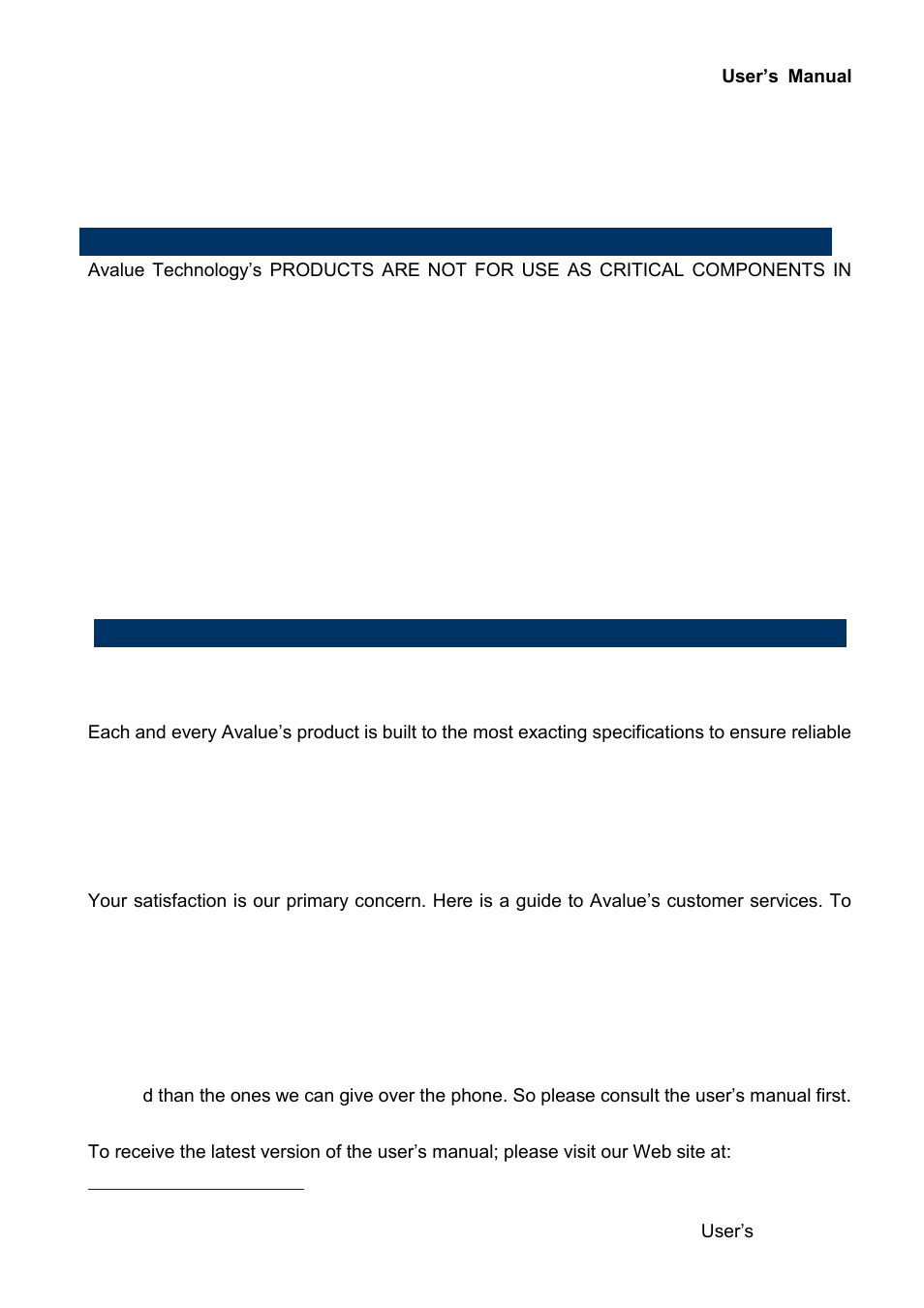 User's Manual

Avalue Technology's PRODUCTS ARE NOT FOR USE AS CRITICAL COMPONENTS IN

Each and every Avalue's product is built to the most exacting specifications to ensure reliable

Your satisfaction is our primary concern. Here is a guide to Avalue's customer services. To

d than the ones we can give over the phone. So please consult the user's manual first.

To receive the latest version of the user's manual; please visit our Web site at:

User's